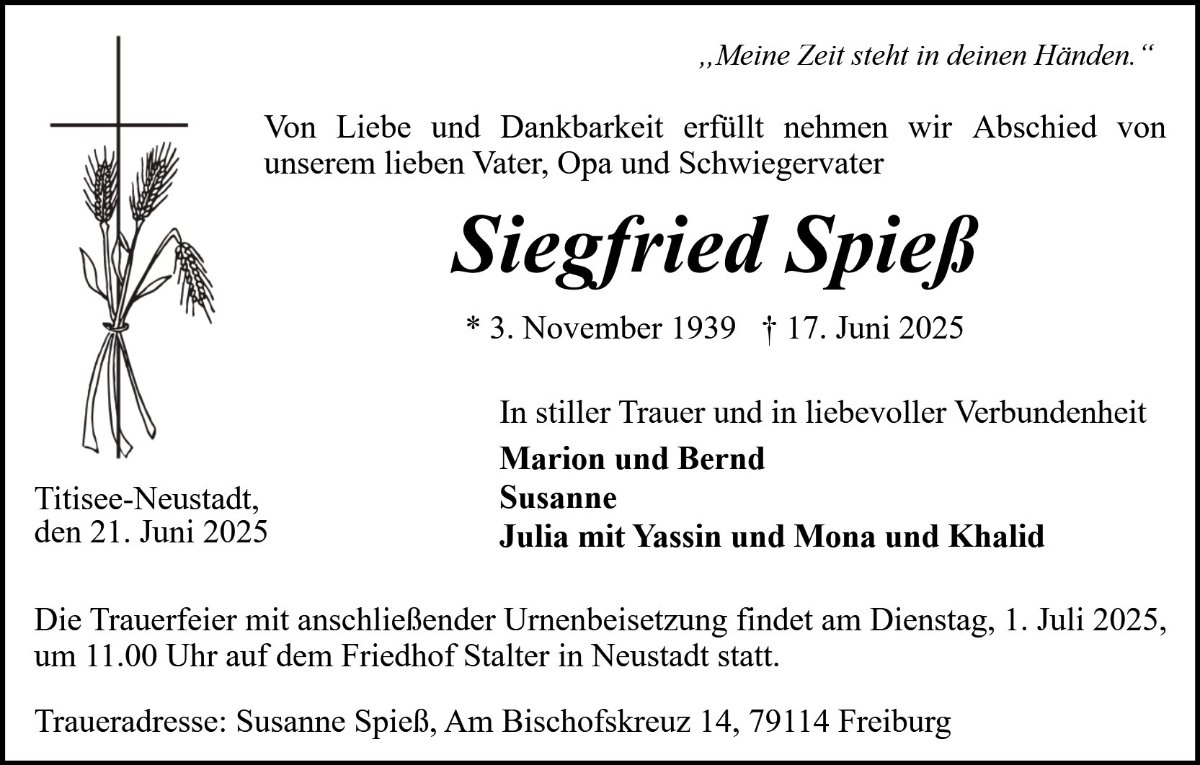 „Meine Zeit steht in deinen Händen.“

Von Liebe und Dankbarkeit erfüllt nehmen wir Abschied von unserem lieben Vater, Opa und Schwiegervater

Siegfried Spieß

* 3. November 1939 † 17. Juni 2025

In stiller Trauer und in liebevoller Verbundenheit

Marion und Bernd
Susanne
Julia mit Yassin und Mona und Khalid

Titisee-Neustadt,
den 21. Juni 2025

Die Trauerfeier mit anschließender Urnenbeisetzung findet am Dienstag, 1. Juli 2025, um 11.00 Uhr auf dem Friedhof Stalter in Neustadt statt.

Traueradresse: Susanne Spieß, Am Bischofskreuz 14, 79114 Freiburg